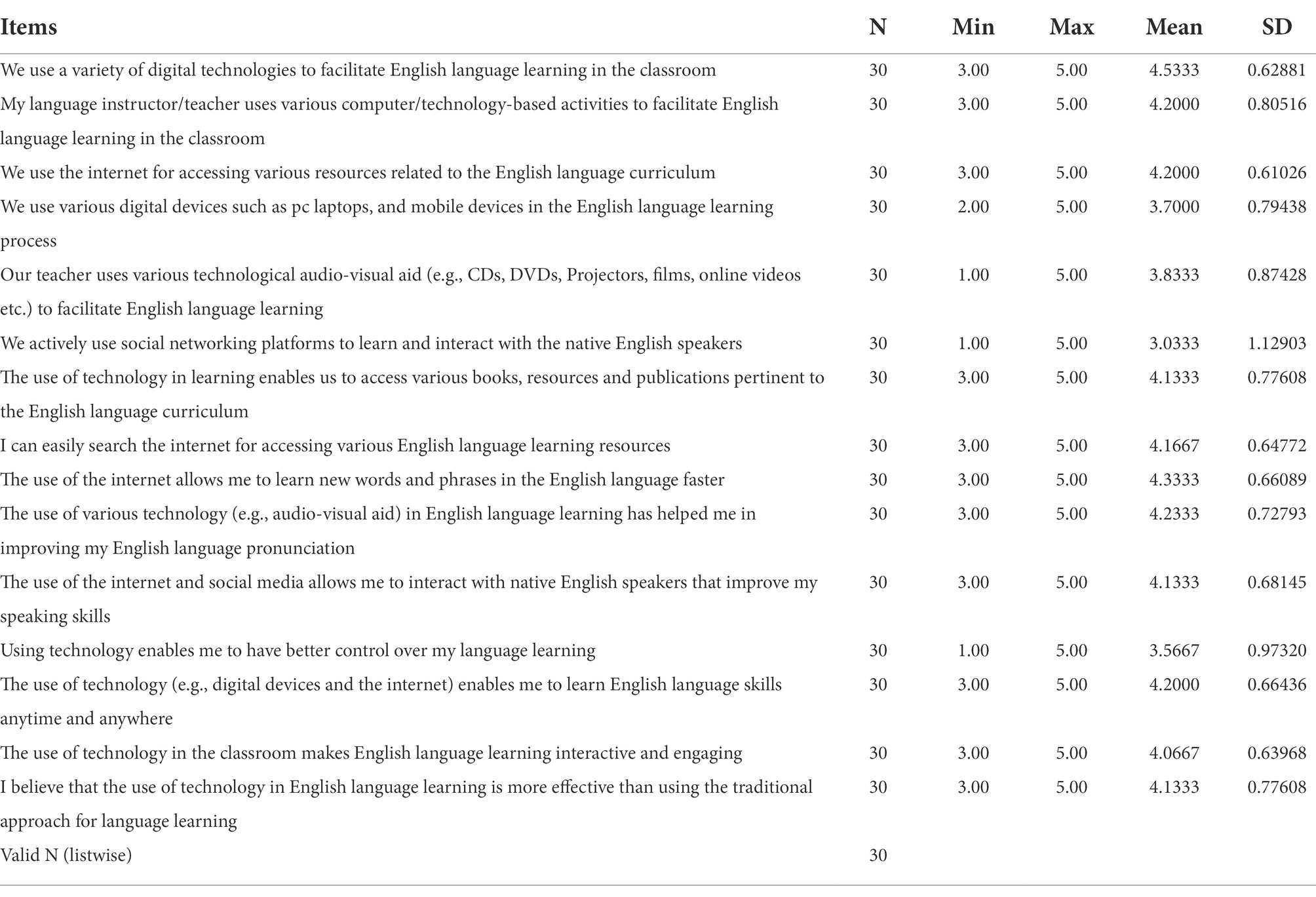 | Items | N | Min | Max | Mean | SD |
|---|---|---|---|---|---|
| We use a variety of digital technologies to facilitate English language learning in the classroom | 30 | 3.00 | 5.00 | 4.5333 | 0.62881 |
| My language instructor/teacher uses various computer/technology-based activities to facilitate English language learning in the classroom | 30 | 3.00 | 5.00 | 4.2000 | 0.80516 |
| We use the internet for accessing various resources related to the English language curriculum | 30 | 3.00 | 5.00 | 4.2000 | 0.61026 |
| We use various digital devices such as pc laptops, and mobile devices in the English language learning process | 30 | 2.00 | 5.00 | 3.7000 | 0.79438 |
| Our teacher uses various technological audio-visual aid (e.g., CDs, DVDs, Projectors, films, online videos etc.) to facilitate English language learning | 30 | 1.00 | 5.00 | 3.8333 | 0.87428 |
| We actively use social networking platforms to learn and interact with the native English speakers | 30 | 1.00 | 5.00 | 3.0333 | 1.12903 |
| The use of technology in learning enables us to access various books, resources and publications pertinent to the English language curriculum | 30 | 3.00 | 5.00 | 4.1333 | 0.77608 |
| I can easily search the internet for accessing various English language learning resources | 30 | 3.00 | 5.00 | 4.1667 | 0.64772 |
| The use of the internet allows me to learn new words and phrases in the English language faster | 30 | 3.00 | 5.00 | 4.3333 | 0.66089 |
| The use of various technology (e.g., audio-visual aid) in English language learning has helped me in improving my English language pronunciation | 30 | 3.00 | 5.00 | 4.2333 | 0.72793 |
| The use of the internet and social media allows me to interact with native English speakers that improve my speaking skills | 30 | 3.00 | 5.00 | 4.1333 | 0.68145 |
| Using technology enables me to have better control over my language learning | 30 | 1.00 | 5.00 | 3.5667 | 0.97320 |
| The use of technology (e.g., digital devices and the internet) enables me to learn English language skills anytime and anywhere | 30 | 3.00 | 5.00 | 4.2000 | 0.66436 |
| The use of technology in the classroom makes English language learning interactive and engaging | 30 | 3.00 | 5.00 | 4.0667 | 0.63968 |
| I believe that the use of technology in English language learning is more effective than using the traditional approach for language learning | 30 | 3.00 | 5.00 | 4.1333 | 0.77608 |
| Valid N (listwise) | 30 | | | | |